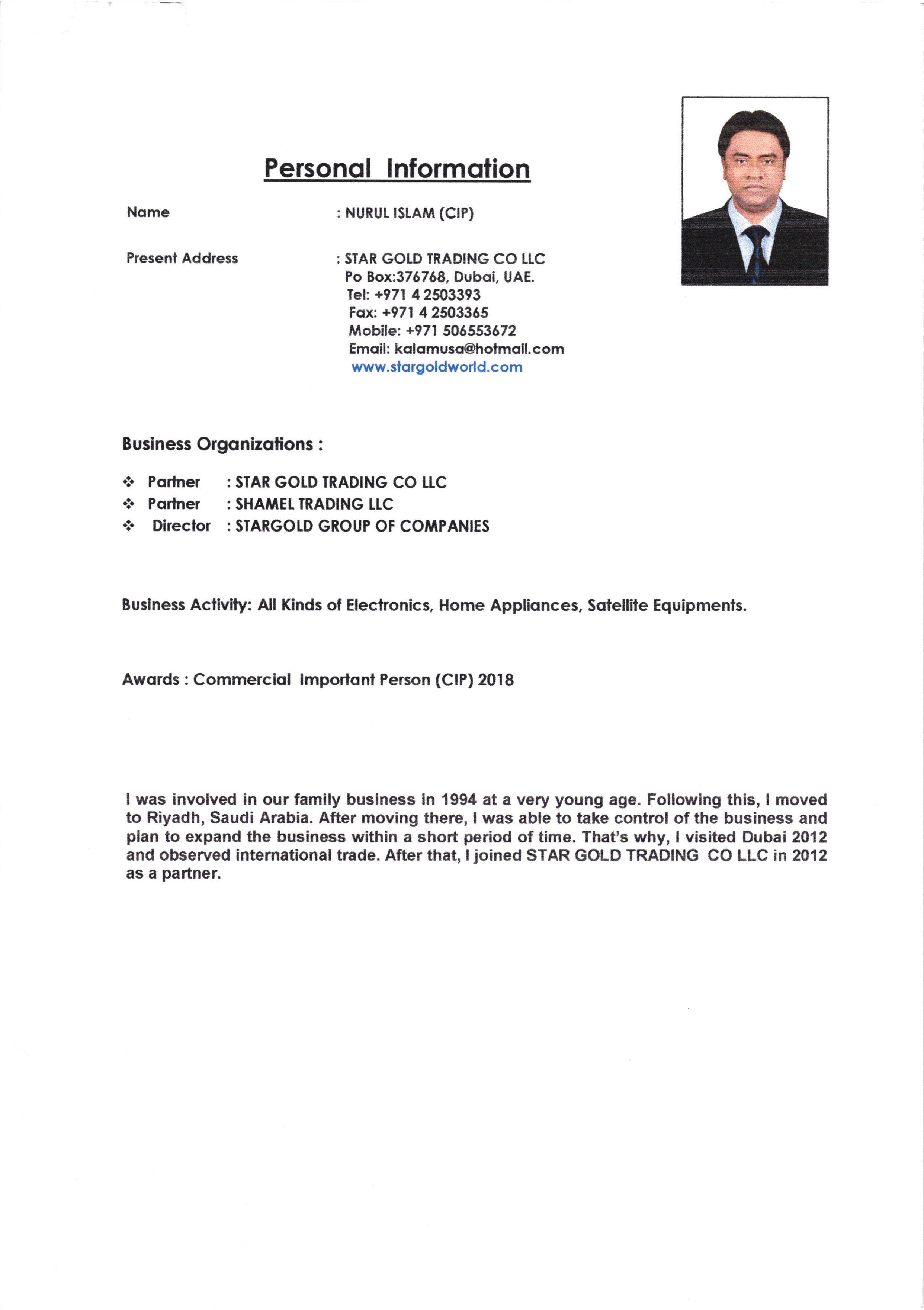 Personal Information

Name : NURUL ISLAM (CIP)

Present Address : STAR GOLD TRADING CO LLC
Po Box:376768, Dubai, UAE.
Tel: +971 4 2503393
Fax: +971 4 2503365
Mobile: +971 506553672
Email: kalamusa@hotmail.com
www.stargoldworld.com

Business Organizations :

❖ Partner : STAR GOLD TRADING CO LLC
❖ Partner : SHAMEL TRADING LLC
❖ Director : STARGOLD GROUP OF COMPANIES

Business Activity: All Kinds of Electronics, Home Appliances, Satellite Equipments.

Awards : Commercial Important Person (CIP) 2018

I was involved in our family business in 1994 at a very young age. Following this, I moved to Riyadh, Saudi Arabia. After moving there, I was able to take control of the business and plan to expand the business within a short period of time. That's why, I visited Dubai 2012 and observed international trade. After that, I joined STAR GOLD TRADING CO LLC in 2012 as a partner.